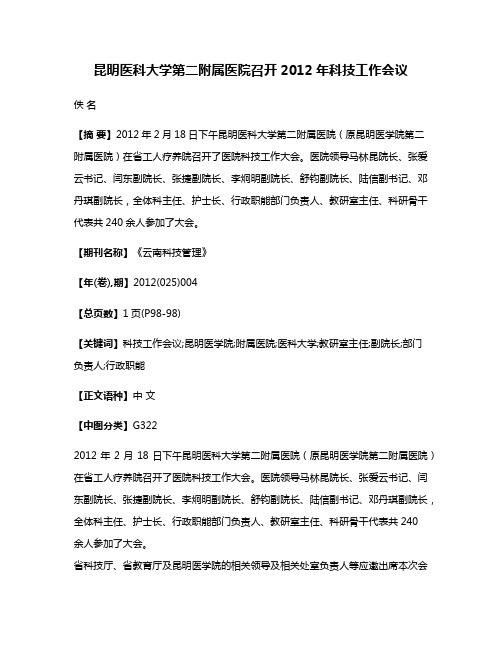 昆明医科大学第二附属医院召开 2012 年科技工作会议

佚 名

【摘 要】2012 年 2 月 18 日下午昆明医科大学第二附属医院（原昆明医学院第二附属医院）在省工人疗养院召开了医院科技工作大会。医院领导马林昆院长、张爱云书记、闫东副院长、张捷副院长、李炯明副院长、舒钧副院长、陆信副书记、邓丹琪副院长，全体科主任、护士长、行政职能部门负责人、教研室主任、科研骨干代表共 240 余人参加了大会。

【期刊名称】《云南科技管理》

【年(卷),期】2012(025)004

【总页数】1 页(P98-98)

【关键词】科技工作会议;昆明医学院;附属医院;医科大学;教研室主任;副院长;部门负责人;行政职能

【正文语种】中 文

【中图分类】G322

2012 年 2 月 18 日下午昆明医科大学第二附属医院（原昆明医学院第二附属医院）在省工人疗养院召开了医院科技工作大会。医院领导马林昆院长、张爱云书记、闫东副院长、张捷副院长、李炯明副院长、舒钧副院长、陆信副书记、邓丹琪副院长，全体科主任、护士长、行政职能部门负责人、教研室主任、科研骨干代表共 240 余人参加了大会。
省科技厅、省教育厅及昆明医学院的相关领导及相关处室负责人等应邀出席本次会